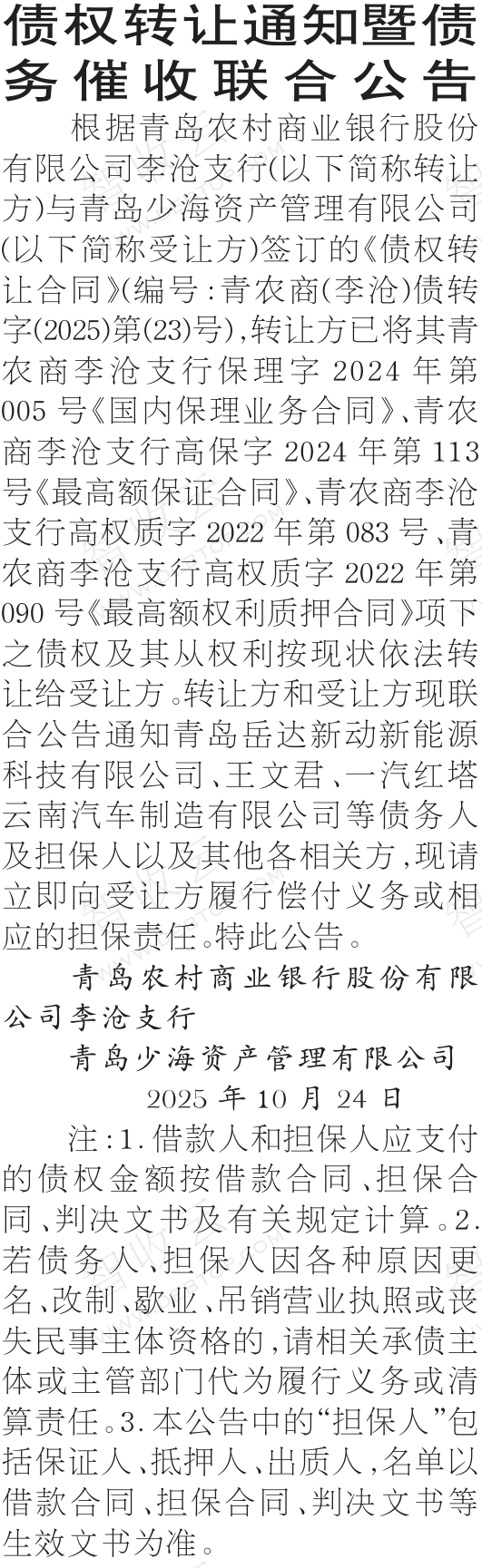 债权转让通知暨债务催收联合公告

根据青岛农村商业银行股份有限公司李沧支行(以下简称转让方)与青岛少海资产管理有限公司(以下简称受让方)签订的《债权转让合同》(编号:青农商(李沧)债转字(2025)第(23)号),转让方已将其青农商李沧支行保理字2024年第005号《国内保理业务合同》、青农商李沧支行高保字2024年第113号《最高额保证合同》、青农商李沧支行高权质字2022年第083号、青农商李沧支行高权质字2022年第090号《最高额权利质押合同》项下之债权及其从权利按现状依法转让给受让方。转让方和受让方现联合公告通知青岛岳达新动新能源科技有限公司、王文君、一汽红塔云南汽车制造有限公司等债务人及担保人以及其他各相关方,现请立即向受让方履行偿付义务或相应的担保责任。特此公告。

青岛农村商业银行股份有限公司李沧支行

青岛少海资产管理有限公司

2025年10月24日

注:1.借款人和担保人应支付的债权金额按借款合同、担保合同、判决文书及有关规定计算。2.若债务人、担保人因各种原因更名、改制、歇业、吊销营业执照或丧失民事主体资格的,请相关承债主体或主管部门代为履行义务或清算责任。3.本公告中的“担保人”包括保证人、抵押人、出质人,名单以借款合同、担保合同、判决文书等生效文书为准。